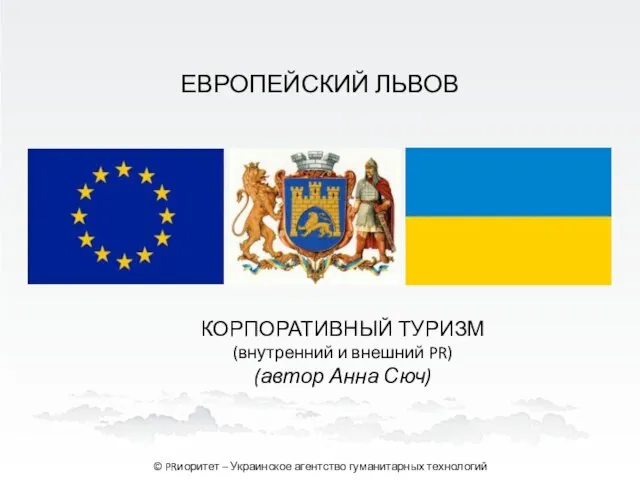 ЕВРОПЕЙСКИЙ ЛЬВОВ

КОРПОРАТИВНЫЙ ТУРИЗМ
(внутренний и внешний PR)
(автор Анна Сюч)

© PRиоритет – Украинское агентство гуманитарных технологий